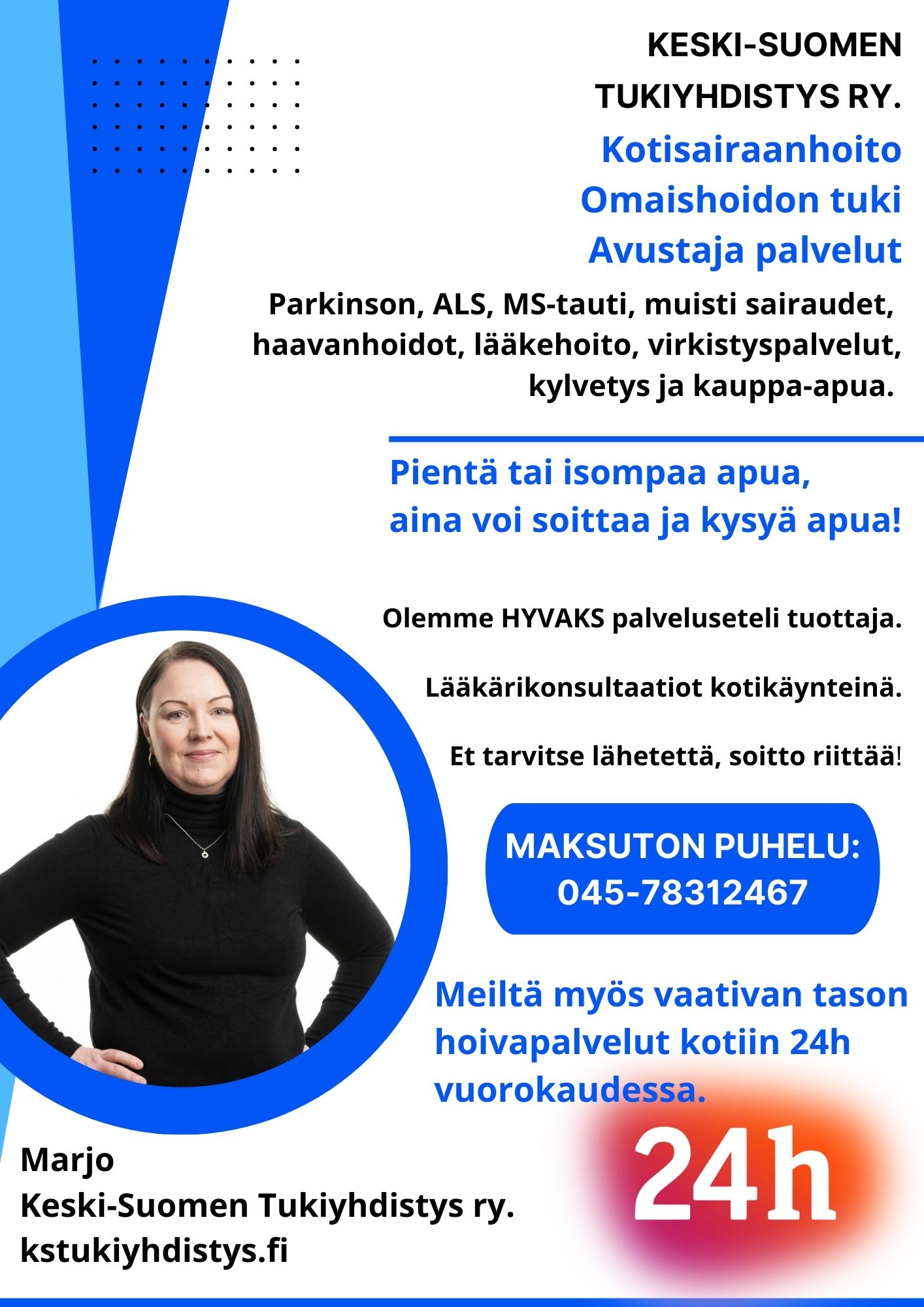 KESKI-SUOMEN TUKIYHDISTYS RY.

Kotisairaanhoito
Omaishoidon tuki
Avustaja palvelut

Parkinson, ALS, MS-tauti, muisti sairaudet, haavanhoidot, lääkehoito, virkistyspalvelut, kylvetys ja kauppa-apua.

Pientä tai isompaa apua, aina voi soittaa ja kysyä apua!

Olemme HYVAKS palveluseteli tuottaja.

Lääkärikonsultaatiot kotikäynteinä.

Et tarvitse lähetettä, soitto riittää!

MAKSUTON PUHELU:
045-78312467

Meiltä myös vaativan tason hoivapalvelut kotiin 24h vuorokaudessa.

24h

Marjo
Keski-Suomen Tukiyhdistys ry.
kstukiyhdistys.fi